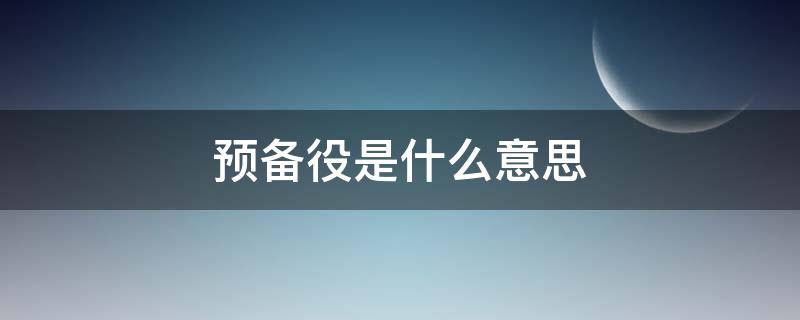 预备役是什么意思